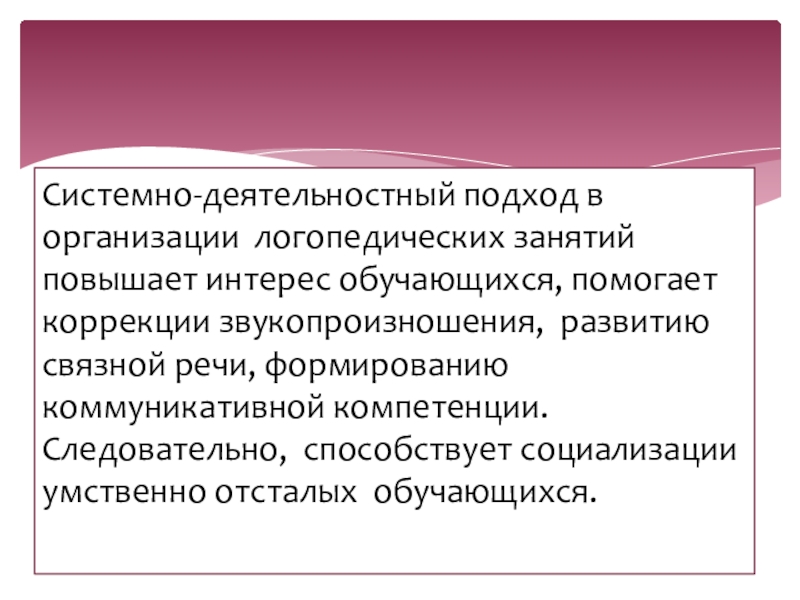 Системно-деятельностный подход в организации логопедических занятий повышает интерес обучающихся, помогает коррекции звукопроизношения, развитию связной речи, формированию коммуникативной компетенции. Следовательно, способствует социализации умственно отсталых обучающихся.